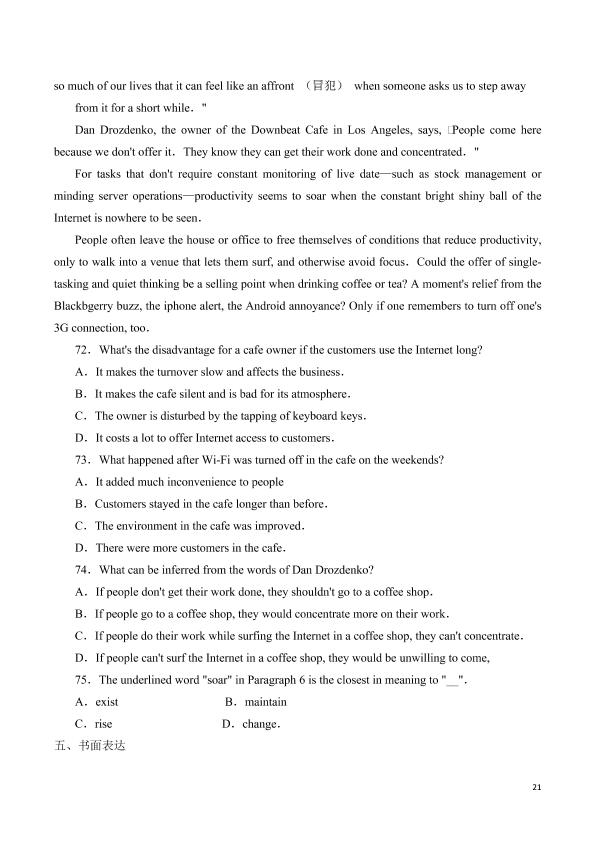 so much of our lives that it can feel like an affront （冒犯） when someone asks us to step away from it for a short while．"

Dan Drozdenko, the owner of the Downbeat Cafe in Los Angeles, says, People come here because we don't offer it．They know they can get their work done and concentrated．"

For tasks that don't require constant monitoring of live date—such as stock management or minding server operations—productivity seems to soar when the constant bright shiny ball of the Internet is nowhere to be seen．

People often leave the house or office to free themselves of conditions that reduce productivity, only to walk into a venue that lets them surf, and otherwise avoid focus．Could the offer of single-tasking and quiet thinking be a selling point when drinking coffee or tea? A moment's relief from the Blackbgerry buzz, the iphone alert, the Android annoyance? Only if one remembers to turn off one's 3G connection, too．

72．What's the disadvantage for a cafe owner if the customers use the Internet long?

A．It makes the turnover slow and affects the business．

B．It makes the cafe silent and is bad for its atmosphere．

C．The owner is disturbed by the tapping of keyboard keys．

D．It costs a lot to offer Internet access to customers．

73．What happened after Wi-Fi was turned off in the cafe on the weekends?

A．It added much inconvenience to people

B．Customers stayed in the cafe longer than before．

C．The environment in the cafe was improved．

D．There were more customers in the cafe．

74．What can be inferred from the words of Dan Drozdenko?

A．If people don't get their work done, they shouldn't go to a coffee shop．

B．If people go to a coffee shop, they would concentrate more on their work．

C．If people do their work while surfing the Internet in a coffee shop, they can't concentrate．

D．If people can't surf the Internet in a coffee shop, they would be unwilling to come,

75．The underlined word "soar" in Paragraph 6 is the closest in meaning to "__".

A．exist B．maintain

C．rise D．change．

五、书面表达

21